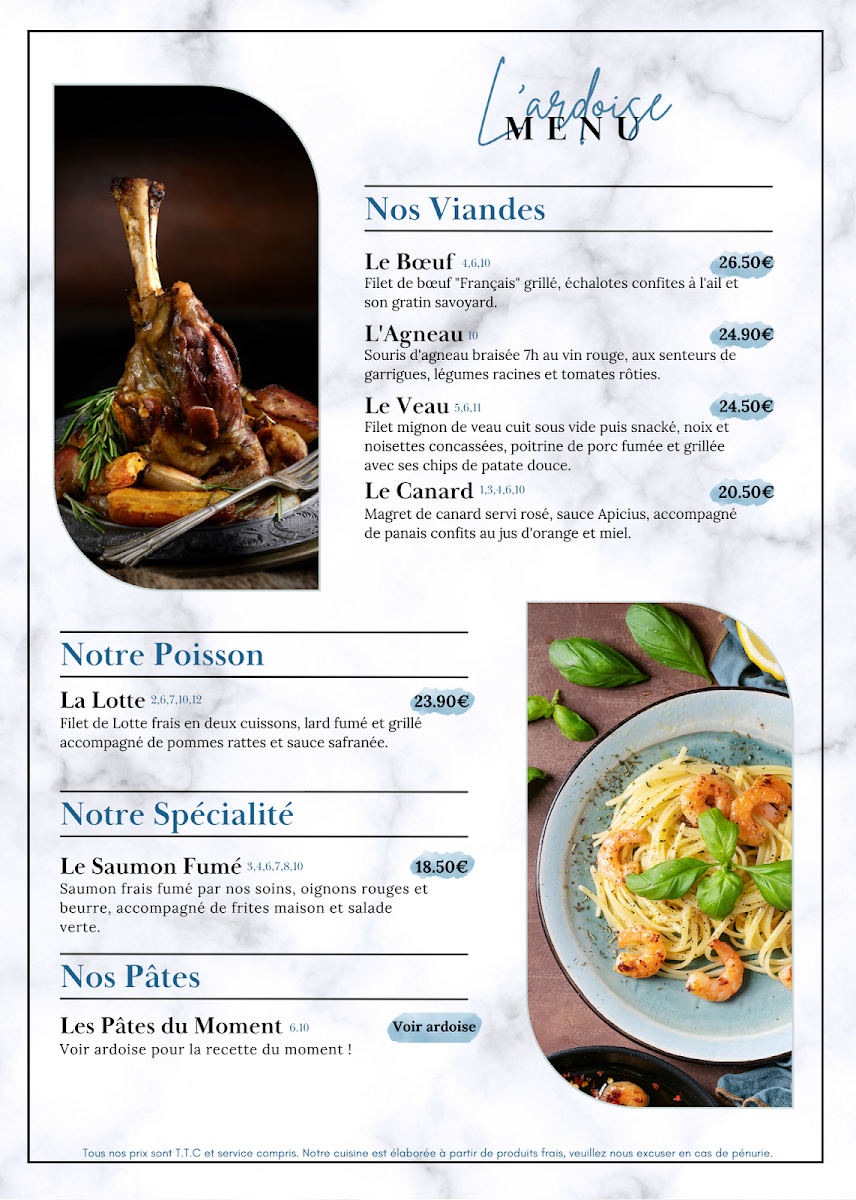 L'ardoise
MENU

Nos Viandes

Le Bœuf 4,6,10 26.50€
Filet de bœuf "Français" grillé, échalotes confites à l'ail et son gratin savoyard.

L'Agneau 10 24.90€
Souris d'agneau braisée 7h au vin rouge, aux senteurs de garrigues, légumes racines et tomates rôties.

Le Veau 5,6,11 24.50€
Filet mignon de veau cuit sous vide puis snacké, noix et noisettes concassées, poitrine de porc fumée et grillée avec ses chips de patate douce.

Le Canard 1,3,4,6,10 20.50€
Magret de canard servi rosé, sauce Apicius, accompagné de panais confits au jus d'orange et miel.

Notre Poisson

La Lotte 2,6,7,10,12 23.90€
Filet de Lotte frais en deux cuissons, lard fumé et grillé accompagné de pommes rattes et sauce safranée.

Notre Spécialité

Le Saumon Fumé 3,4,6,7,8,10 18.50€
Saumon frais fumé par nos soins, oignons rouges et beurre, accompagné de frites maison et salade verte.

Nos Pâtes

Les Pâtes du Moment 6,10 Voir ardoise
Voir ardoise pour la recette du moment !

Tous nos prix sont T.T.C et service compris. Notre cuisine est élaborée à partir de produits frais, veuillez nous excuser en cas de pénurie.